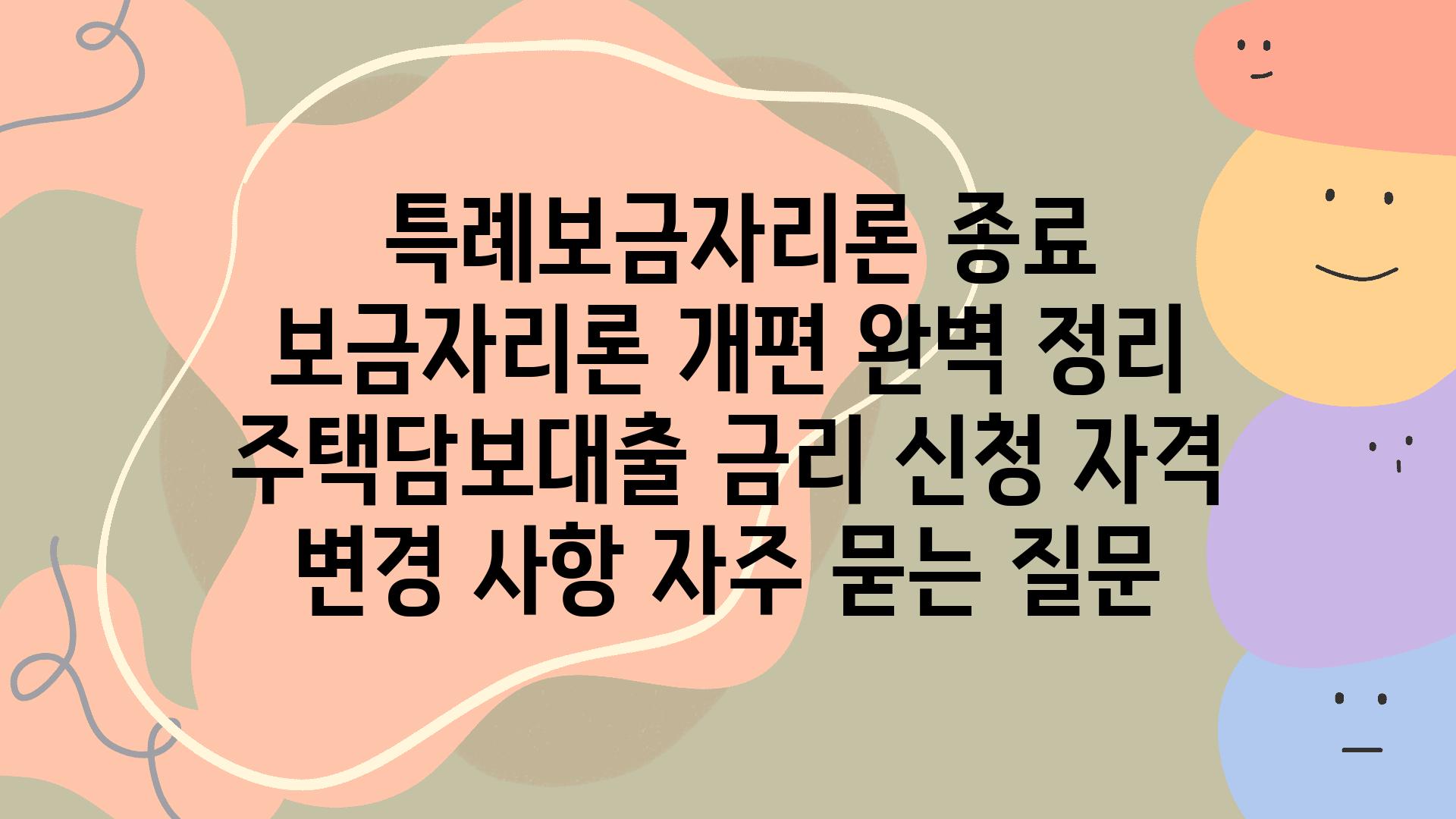 특례보금자리론 종료 보금자리론 개편 완벽 정리 주택담보대출 금리 신청 자격 변경 사항 자주 묻는 질문